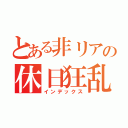 とある非リアの
休日狂乱
インデックス